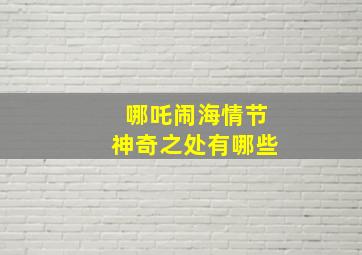 哪吒闹海情节
神奇之处有哪些